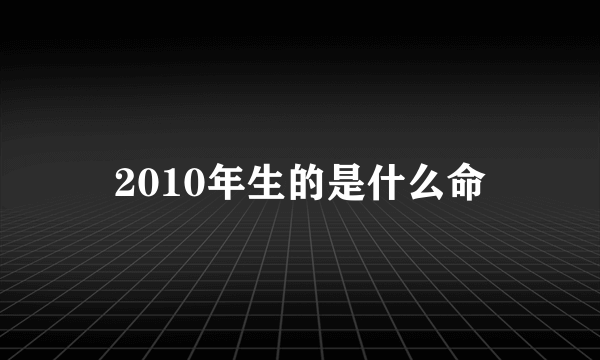 2010年生的是什么命